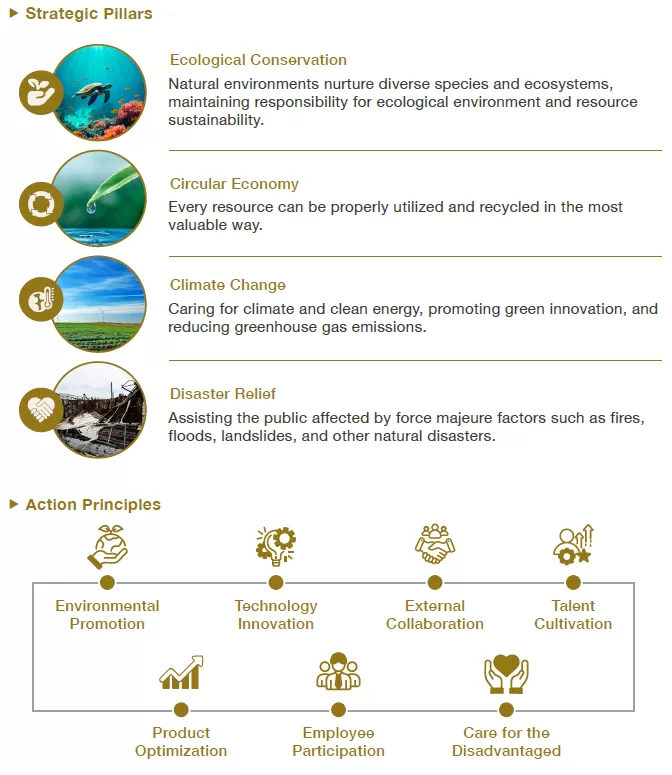 ▶ Strategic Pillars

Ecological Conservation
Natural environments nurture diverse species and ecosystems, maintaining responsibility for ecological environment and resource sustainability.

Circular Economy
Every resource can be properly utilized and recycled in the most valuable way.

Climate Change
Caring for climate and clean energy, promoting green innovation, and reducing greenhouse gas emissions.

Disaster Relief
Assisting the public affected by force majeure factors such as fires, floods, landslides, and other natural disasters.

▶ Action Principles

Environmental Promotion

Technology Innovation

External Collaboration

Talent Cultivation

Product Optimization

Employee Participation

Care for the Disadvantaged